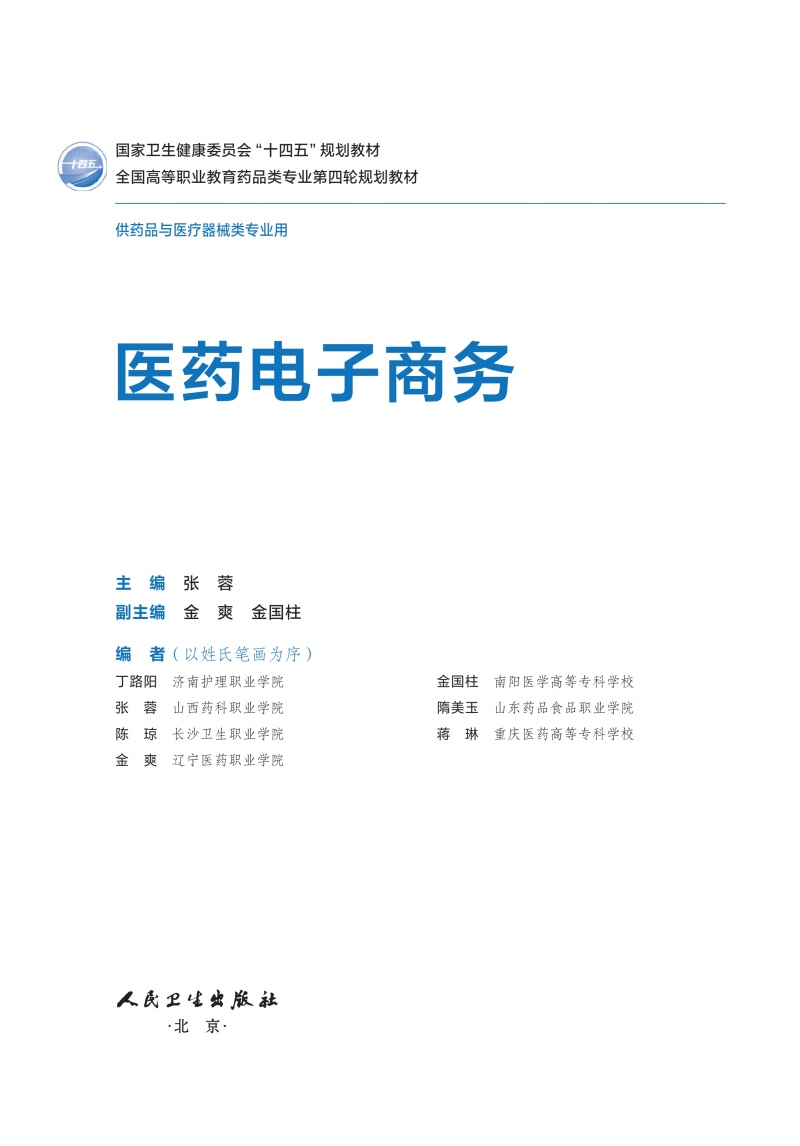 十四五

国家卫生健康委员会“十四五”规划教材
全国高等职业教育药品类专业第四轮规划教材

供药品与医疗器械类专业用

医药电子商务

主　编　张　蓉
副主编　金　爽　金国柱

编　者（以姓氏笔画为序）
丁路阳　济南护理职业学院
张　蓉　山西药科职业学院
陈　琼　长沙卫生职业学院
金　爽　辽宁医药职业学院
金国柱　南阳医学高等专科学校
隋美玉　山东药品食品职业学院
蒋　琳　重庆医药高等专科学校

人民卫生出版社
·北　京·